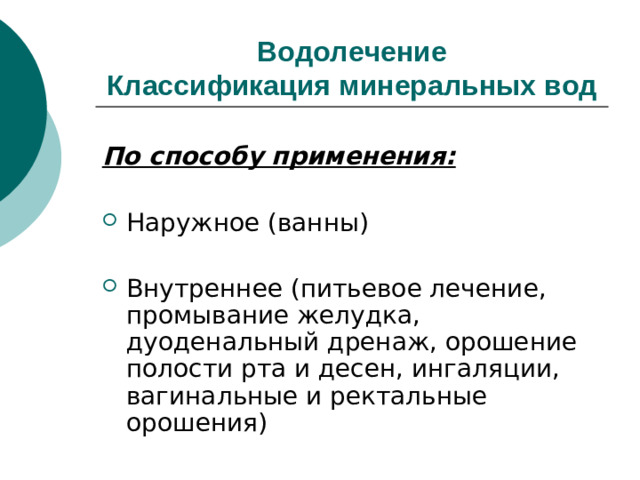 Водолечение
Классификация минеральных вод

По способу применения:

Наружное (ванны)

Внутреннее (питьевое лечение, промывание желудка, дуоденальный дренаж, орошение полости рта и десен, ингаляции, вагинальные и ректальные орошения)